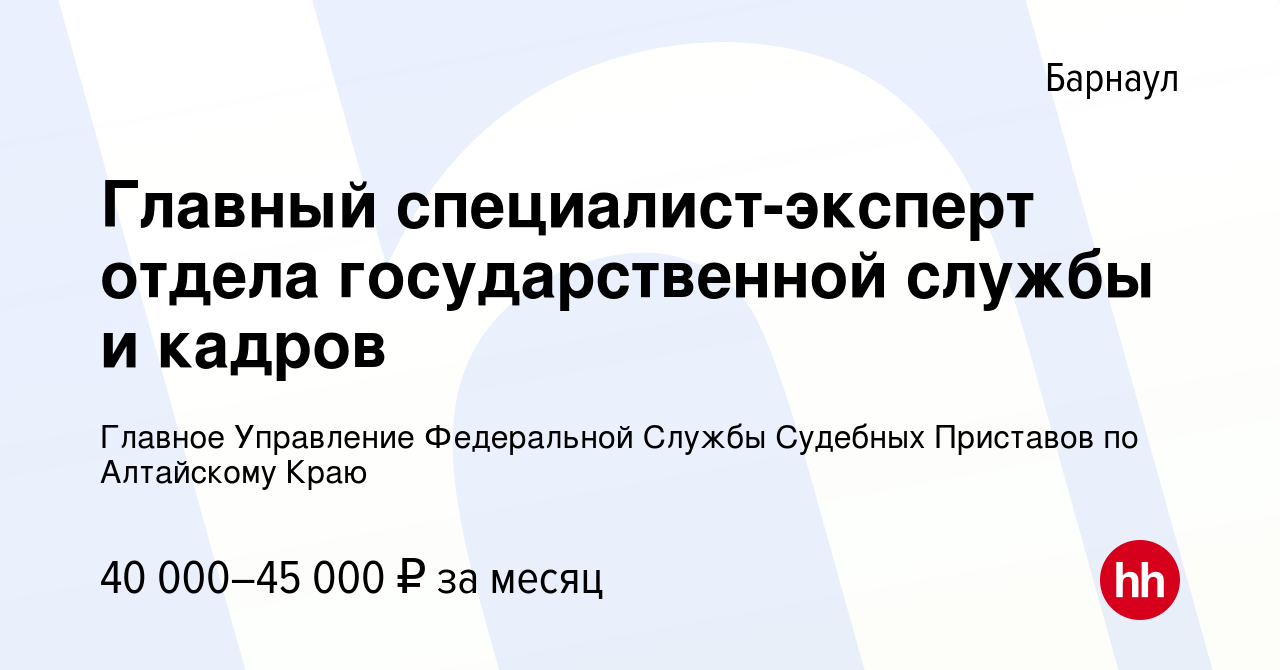 Барнаул

Главный специалист-эксперт отдела государственной службы и кадров

Главное Управление Федеральной Службы Судебных Приставов по Алтайскому Краю

40 000–45 000 ₽ за месяц

hh